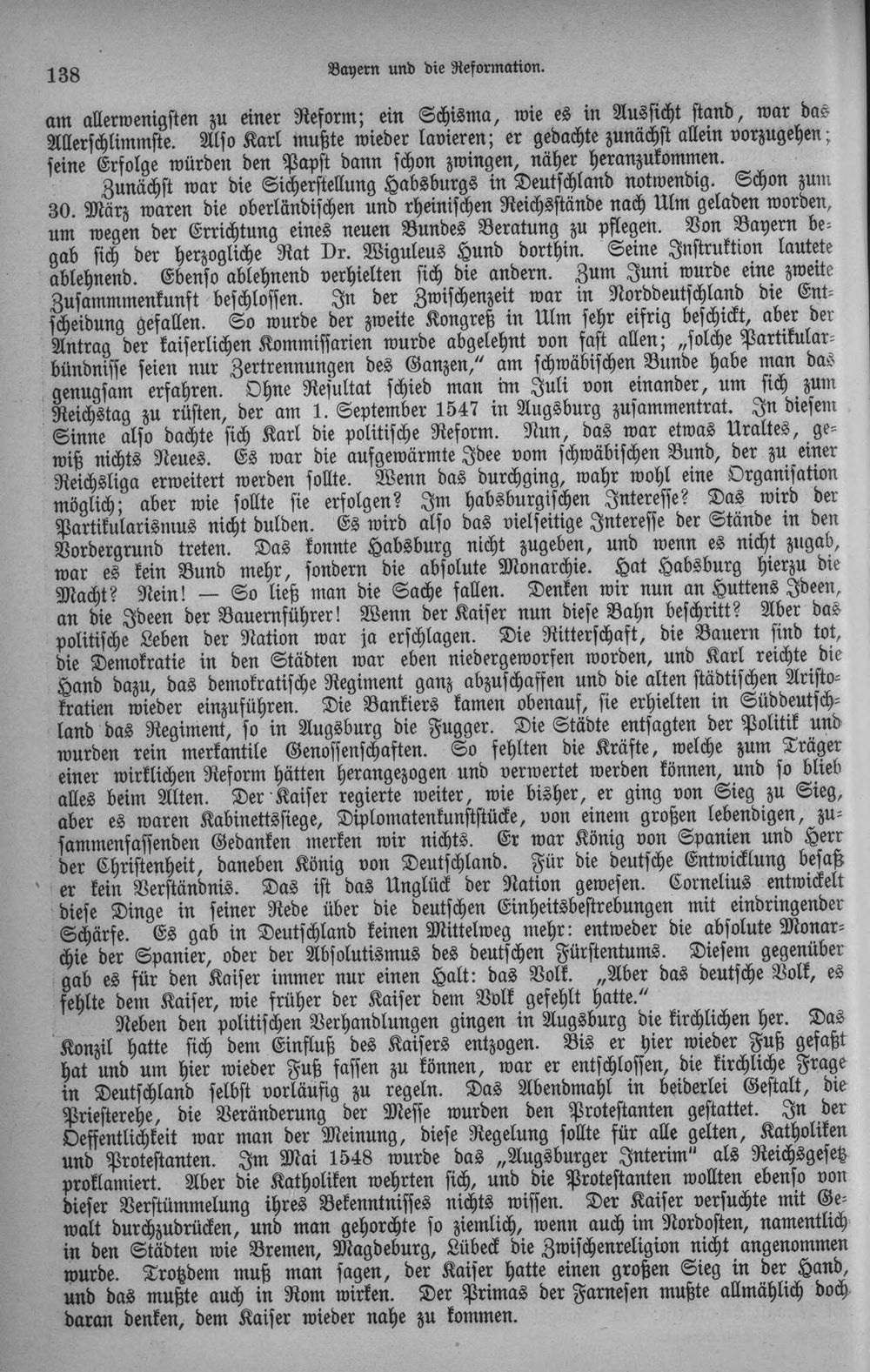 138 Bayern und die Reformation.

am allerwenigsten zu einer Reform; ein Schisma, wie es in Aussicht stand, war das Allerschlimmste. Also Karl mußte wieder lavieren; er gedachte zunächst allein vorzugehen; seine Erfolge würden den Papst dann schon zwingen, näher heranzukommen.

Zunächst war die Sicherstellung Habsburgs in Deutschland notwendig. Schon zum 30. März waren die oberländischen und rheinischen Reichsstände nach Ulm geladen worden, um wegen der Errichtung eines neuen Bundes Beratung zu pflegen. Von Bayern begab sich der herzogliche Rat Dr. Wiguleus Hund dorthin. Seine Instruktion lautete ablehnend. Ebenso ablehnend verhielten sich die andern. Zum Juni wurde eine zweite Zusammmenkunft beschlossen. In der Zwischenzeit war in Norddeutschland die Entscheidung gefallen. So wurde der zweite Kongreß in Ulm sehr eifrig beschickt, aber der Antrag der kaiserlichen Kommissarien wurde abgelehnt von fast allen; „solche Partikularbündnisse seien nur Zertrennungen des Ganzen," am schwäbischen Bunde habe man das genugsam erfahren. Ohne Resultat schied man im Juli von einander, um sich zum Reichstag zu rüsten, der am 1. September 1547 in Augsburg zusammentrat. In diesem Sinne also dachte sich Karl die politische Reform. Nun, das war etwas Uraltes, gewiß nichts Neues. Es war die aufgewärmte Idee vom schwäbischen Bund, der zu einer Reichsliga erweitert werden sollte. Wenn das durchging, wahr wohl eine Organisation möglich; aber wie sollte sie erfolgen? Im habsburgischen Interesse? Das wird der Partikularismus nicht dulden. Es wird also das vielseitige Interesse der Stände in den Vordergrund treten. Das konnte Habsburg nicht zugeben, und wenn es nicht zugab, war es kein Bund mehr, sondern die absolute Monarchie. Hat Habsburg hierzu die Macht? Nein! — So ließ man die Sache fallen. Denken wir nun an Huttens Ideen, an die Ideen der Bauernführer! Wenn der Kaiser nun diese Bahn beschritt? Aber das politische Leben der Nation war ja erschlagen. Die Ritterschaft, die Bauern sind tot, die Demokratie in den Städten war eben niedergeworfen worden, und Karl reichte die Hand dazu, das demokratische Regiment ganz abzuschaffen und die alten städtischen Aristokratien wieder einzuführen. Die Bankiers kamen obenauf, sie erhielten in Süddeutschland das Regiment, so in Augsburg die Fugger. Die Städte entsagten der Politik und wurden rein merkantile Genossenschaften. So fehlten die Kräfte, welche zum Träger einer wirklichen Reform hätten herangezogen und verwertet werden können, und so blieb alles beim Alten. Der Kaiser regierte weiter, wie bisher, er ging von Sieg zu Sieg, aber es waren Kabinettssiege, Diplomatenkunststücke, von einem großen lebendigen, zusammenfassenden Gedanken merken wir nichts. Er war König von Spanien und Herr der Christenheit, daneben König von Deutschland. Für die deutsche Entwicklung besaß er kein Verständnis. Das ist das Unglück der Nation gewesen. Cornelius entwickelt diese Dinge in seiner Rede über die deutschen Einheitsbestrebungen mit eindringender Schärfe. Es gab in Deutschland keinen Mittelweg mehr: entweder die absolute Monarchie der Spanier, oder der Absolutismus des deutschen Fürstentums. Diesem gegenüber gab es für den Kaiser immer nur einen Halt: das Volk. „Aber das deutsche Volk, es fehlte dem Kaiser, wie früher der Kaiser dem Volk gefehlt hatte."

Neben den politischen Verhandlungen gingen in Augsburg die kirchlichen her. Das Konzil hatte sich dem Einfluß des Kaisers entzogen. Bis er hier wieder Fuß gefaßt hat und um hier wieder Fuß fassen zu können, war er entschlossen, die kirchliche Frage in Deutschland selbst vorläufig zu regeln. Das Abendmahl in beiderlei Gestalt, die Priesterehe, die Veränderung der Messe wurden den Protestanten gestattet. In der Oeffentlichkeit war man der Meinung, diese Regelung sollte für alle gelten, Katholiken und Protestanten. Im Mai 1548 wurde das „Augsburger Interim" als Reichsgesetz proklamiert. Aber die Katholiken wehrten sich, und die Protestanten wollten ebenso von dieser Verstümmelung ihres Bekenntnisses nichts wissen. Der Kaiser versuchte mit Gewalt durchzudrücken, und man gehorchte so ziemlich, wenn auch im Nordosten, namentlich in den Städten wie Bremen, Magdeburg, Lübeck die Zwischenreligion nicht angenommen wurde. Trotzdem muß man sagen, der Kaiser hatte einen großen Sieg in der Hand, und das mußte auch in Rom wirken. Der Primas der Farnesen mußte allmählich doch daran denken, dem Kaiser wieder nahe zu kommen.